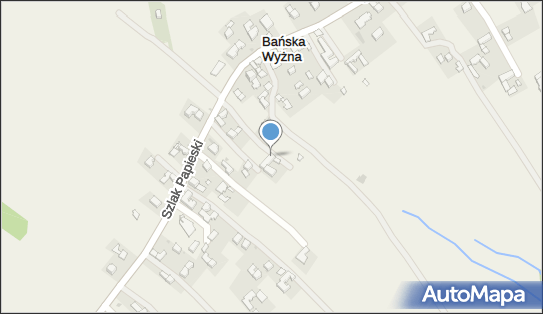 Bańska Wyżna

Szlak Papieski

AutoMapa